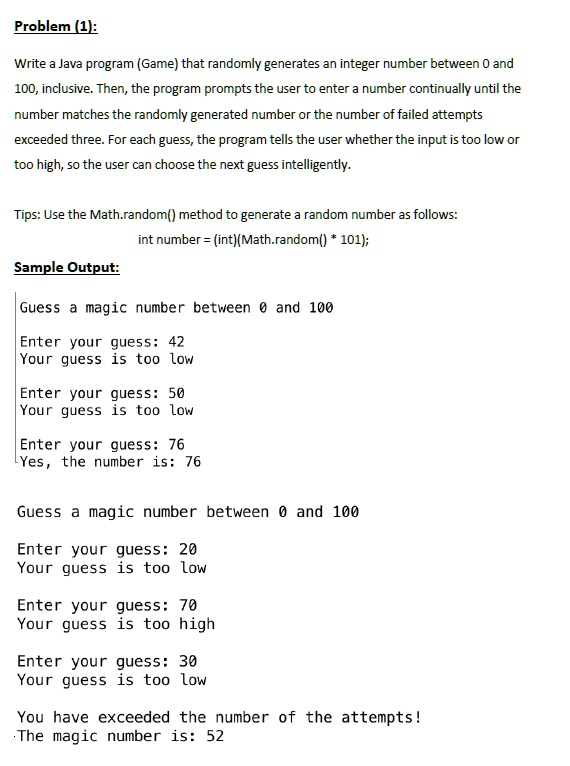 Problem (1):

Write a Java program (Game) that randomly generates an integer number between 0 and 100, inclusive. Then, the program prompts the user to enter a number continually until the number matches the randomly generated number or the number of failed attempts exceeded three. For each guess, the program tells the user whether the input is too low or too high, so the user can choose the next guess intelligently.

Tips: Use the Math.random() method to generate a random number as follows:

int number = (int)(Math.random() * 101);

Sample Output:

Guess a magic number between 0 and 100

Enter your guess: 42
Your guess is too low

Enter your guess: 50
Your guess is too low

Enter your guess: 76
Yes, the number is: 76

Guess a magic number between 0 and 100

Enter your guess: 20
Your guess is too low

Enter your guess: 70
Your guess is too high

Enter your guess: 30
Your guess is too low

You have exceeded the number of the attempts!
The magic number is: 52